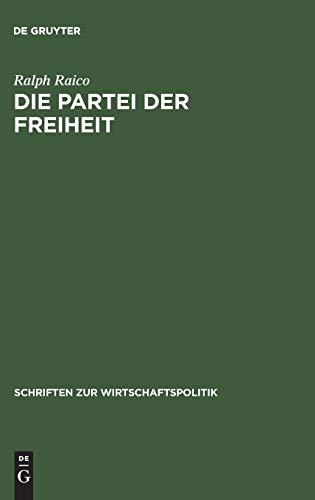 DE GRUYTER

Ralph Raico

DIE PARTEI DER FREIHEIT

SCHRIFTEN ZUR WIRTSCHAFTSPOLITIK

DE G